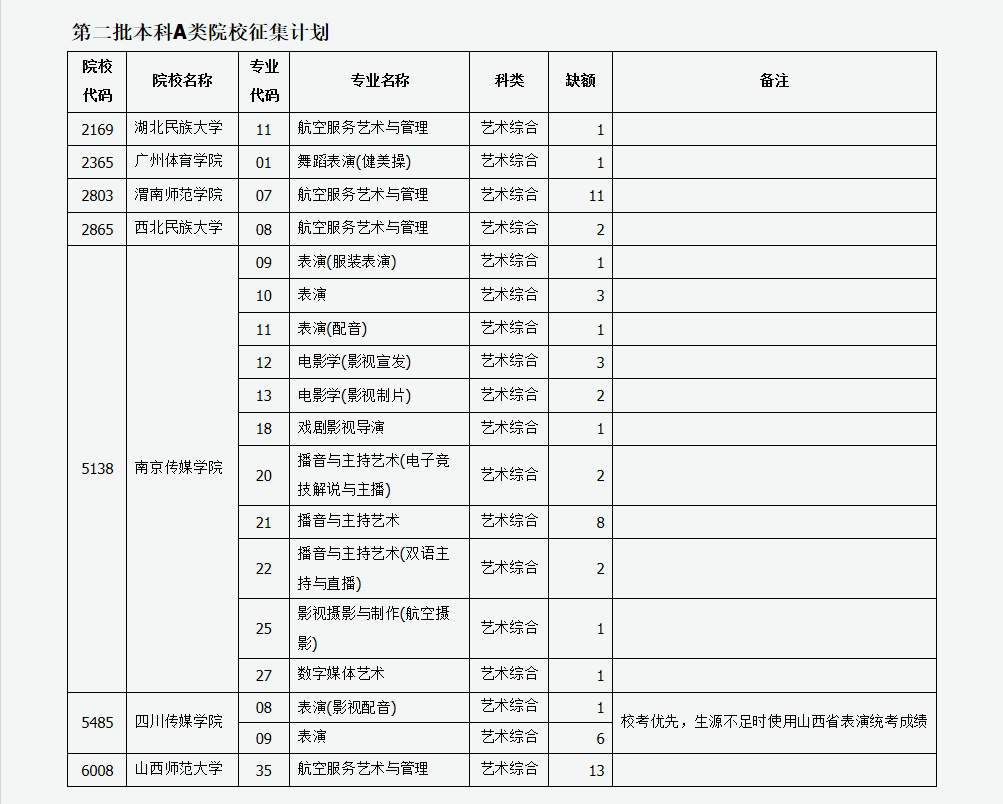 第二批本科A类院校征集计划

| 院校代码 | 院校名称 | 专业代码 | 专业名称 | 科类 | 缺额 | 备注 |
|---|---|---|---|---|---|---|
| 2169 | 湖北民族大学 | 11 | 航空服务艺术与管理 | 艺术综合 | 1 | |
| 2365 | 广州体育学院 | 01 | 舞蹈表演(健美操) | 艺术综合 | 1 | |
| 2803 | 渭南师范学院 | 07 | 航空服务艺术与管理 | 艺术综合 | 11 | |
| 2865 | 西北民族大学 | 08 | 航空服务艺术与管理 | 艺术综合 | 2 | |
| 5138 | 南京传媒学院 | 09 | 表演(服装表演) | 艺术综合 | 1 | |
| | | 10 | 表演 | 艺术综合 | 3 | |
| | | 11 | 表演(配音) | 艺术综合 | 1 | |
| | | 12 | 电影学(影视宣发) | 艺术综合 | 3 | |
| | | 13 | 电影学(影视制片) | 艺术综合 | 2 | |
| | | 18 | 戏剧影视导演 | 艺术综合 | 1 | |
| | | 20 | 播音与主持艺术(电子竞技解说与主播) | 艺术综合 | 2 | |
| | | 21 | 播音与主持艺术 | 艺术综合 | 8 | |
| | | 22 | 播音与主持艺术(双语主持与直播) | 艺术综合 | 2 | |
| | | 25 | 影视摄影与制作(航空摄影) | 艺术综合 | 1 | |
| | | 27 | 数字媒体艺术 | 艺术综合 | 1 | |
| 5485 | 四川传媒学院 | 08 | 表演(影视配音) | 艺术综合 | 1 | 校考优先，生源不足时使用山西省表演统考成绩 |
| | | 09 | 表演 | 艺术综合 | 6 | |
| 6008 | 山西师范大学 | 35 | 航空服务艺术与管理 | 艺术综合 | 13 | |